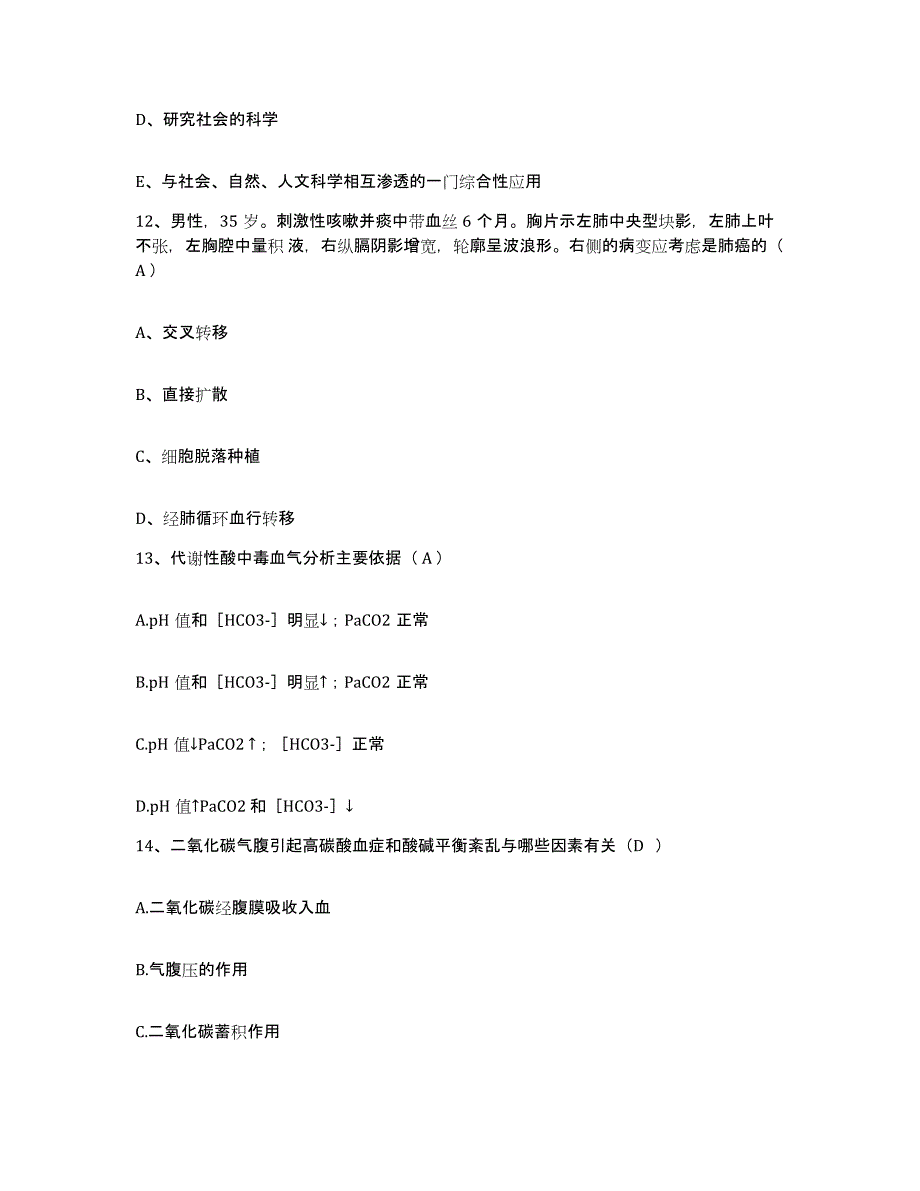 D、研究社会的科学

E、与社会、自然、人文科学相互渗透的一门综合性应用

12、男性，35 岁。刺激性咳嗽并痰中带血丝 6 个月。胸片示左肺中央型块影，左肺上叶不张，左胸腔中量积 液，右纵膈阴影增宽，轮廓呈波浪形。右侧的病变应考虑是肺癌的（ A ）

A、交叉转移

B、直接扩散

C、细胞脱落种植

D、经肺循环血行转移

13、代谢性酸中毒血气分析主要依据（ A ）

A.pH 值和［HCO3-］明显↓；PaCO2 正常

B.pH 值和［HCO3-］明显↑；PaCO2 正常

C.pH 值↓PaCO2↑；［HCO3-］正常

D.pH 值↑PaCO2 和［HCO3-］↓

14、二氧化碳气腹引起高碳酸血症和酸碱平衡紊乱与哪些因素有关（D ）

A.二氧化碳经腹膜吸收入血

B.气腹压的作用

C.二氧化碳蓄积作用